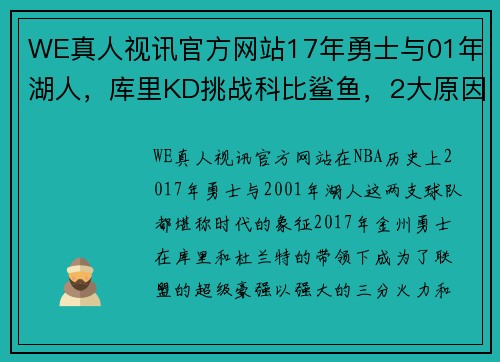 WE真人视讯官方网站17年勇士与01年湖人，库里KD挑战科比鲨鱼，2大原因

WE真人视讯官方网站在NBA历史上2017年勇士与2001年湖人这两支球队都堪称时代的象征2017年金州勇士在库里和杜兰特的带领下成为了联盟的超级豪强以强大的三分火力和